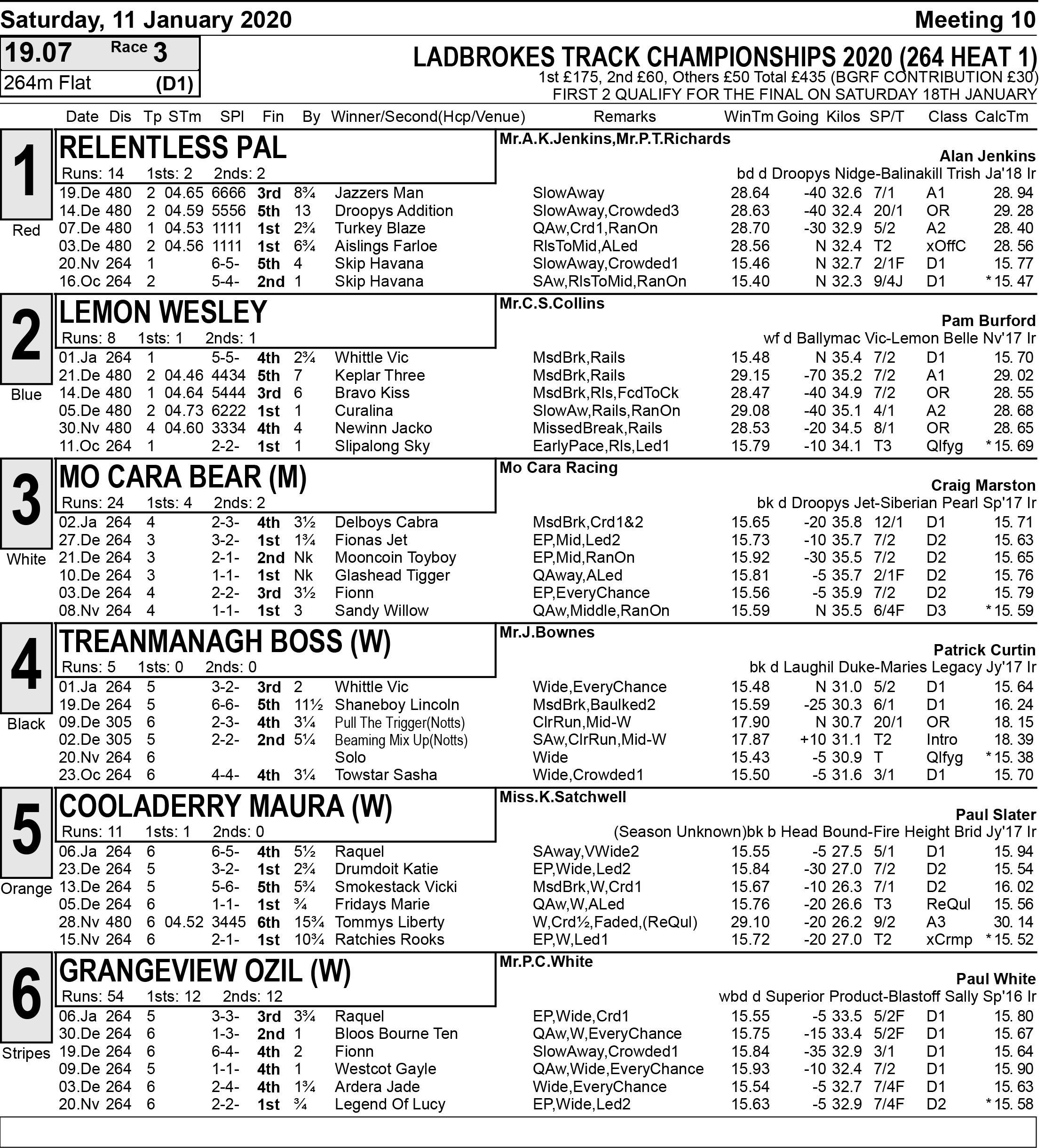 Saturday, 11 January 2020

Meeting 10

19.07 Race 3
264m Flat (D1)

LADBROKES TRACK CHAMPIONSHIPS 2020 (264 HEAT 1)
1st £175, 2nd £60, Others £50 Total £435 (BGRF CONTRIBUTION £30)
FIRST 2 QUALIFY FOR THE FINAL ON SATURDAY 18TH JANUARY

| Date | Dis | Tp | STm | SPl | Fin | By | Winner/Second(Hcp/Venue) | Remarks | WinTm | Going | Kilos | SP/T | Class | CalcTm |
|---|---|---|---|---|---|---|---|---|---|---|---|---|---|---|

1 Red
RELENTLESS PAL
Runs: 14 1sts: 2 2nds: 2
Mr.A.K.Jenkins,Mr.P.T.Richards
Alan Jenkins
bd d Droopys Nidge-Balinakill Trish Ja'18 Ir

| 19.De | 480 | 2 | 04.65 | 6666 | 3rd | 8¾ | Jazzers Man | SlowAway | 28.64 | -40 | 32.6 | 7/1 | A1 | 28. 94 |
|---|---|---|---|---|---|---|---|---|---|---|---|---|---|---|
| 14.De | 480 | 2 | 04.59 | 5556 | 5th | 13 | Droopys Addition | SlowAway,Crowded3 | 28.63 | -40 | 32.4 | 20/1 | OR | 29. 28 |
| 07.De | 480 | 1 | 04.53 | 1111 | 1st | 2¾ | Turkey Blaze | QAw,Crd1,RanOn | 28.70 | -30 | 32.9 | 5/2 | A2 | 28. 40 |
| 03.De | 480 | 2 | 04.56 | 1111 | 1st | 6¾ | Aislings Farloe | RlsToMid,ALed | 28.56 | N | 32.4 | T2 | xOffC | 28. 56 |
| 20.Nv | 264 | 1 | | 6-5- | 5th | 4 | Skip Havana | SlowAway,Crowded1 | 15.46 | N | 32.7 | 2/1F | D1 | 15. 77 |
| 16.Oc | 264 | 2 | | 5-4- | 2nd | 1 | Skip Havana | SAw,RlsToMid,RanOn | 15.40 | N | 32.3 | 9/4J | D1 | *15. 47 |

2 Blue
LEMON WESLEY
Runs: 8 1sts: 1 2nds: 1
Mr.C.S.Collins
Pam Burford
wf d Ballymac Vic-Lemon Belle Nv'17 Ir

| 01.Ja | 264 | 1 | | 5-5- | 4th | 2¾ | Whittle Vic | MsdBrk,Rails | 15.48 | N | 35.4 | 7/2 | D1 | 15. 70 |
|---|---|---|---|---|---|---|---|---|---|---|---|---|---|---|
| 21.De | 480 | 2 | 04.46 | 4434 | 5th | 7 | Keplar Three | MsdBrk,Rails | 29.15 | -70 | 35.2 | 7/2 | A1 | 29. 02 |
| 14.De | 480 | 1 | 04.64 | 5444 | 3rd | 6 | Bravo Kiss | MsdBrk,Rls,FcdToCk | 28.47 | -40 | 34.9 | 7/2 | OR | 28. 55 |
| 05.De | 480 | 2 | 04.73 | 6222 | 1st | 1 | Curalina | SlowAw,Rails,RanOn | 29.08 | -40 | 35.1 | 4/1 | A2 | 28. 68 |
| 30.Nv | 480 | 4 | 04.60 | 3334 | 4th | 4 | Newinn Jacko | MissedBreak,Rails | 28.53 | -20 | 34.5 | 8/1 | OR | 28. 65 |
| 11.Oc | 264 | 1 | | 2-2- | 1st | 1 | Slipalong Sky | EarlyPace,Rls,Led1 | 15.79 | -10 | 34.1 | T3 | Qlfyg | *15. 69 |

3 White
MO CARA BEAR (M)
Runs: 24 1sts: 4 2nds: 2
Mo Cara Racing
Craig Marston
bk d Droopys Jet-Siberian Pearl Sp'17 Ir

| 02.Ja | 264 | 4 | | 2-3- | 4th | 3½ | Delboys Cabra | MsdBrk,Crd1&2 | 15.65 | -20 | 35.8 | 12/1 | D1 | 15. 71 |
|---|---|---|---|---|---|---|---|---|---|---|---|---|---|---|
| 27.De | 264 | 3 | | 3-2- | 1st | 1¾ | Fionas Jet | EP,Mid,Led2 | 15.73 | -10 | 35.7 | 7/2 | D2 | 15. 63 |
| 21.De | 264 | 3 | | 2-1- | 2nd | Nk | Mooncoin Toyboy | EP,Mid,RanOn | 15.92 | -30 | 35.5 | 7/2 | D2 | 15. 65 |
| 10.De | 264 | 3 | | 1-1- | 1st | Nk | Glashead Tigger | QAway,ALed | 15.81 | -5 | 35.7 | 2/1F | D2 | 15. 76 |
| 03.De | 264 | 4 | | 2-2- | 3rd | 3½ | Fionn | EP,EveryChance | 15.56 | -5 | 35.9 | 7/2 | D2 | 15. 79 |
| 08.Nv | 264 | 4 | | 1-1- | 1st | 3 | Sandy Willow | QAw,Middle,RanOn | 15.59 | N | 35.5 | 6/4F | D3 | *15. 59 |

4 Black
TREANMANAGH BOSS (W)
Runs: 5 1sts: 0 2nds: 0
Mr.J.Bownes
Patrick Curtin
bk d Laughil Duke-Maries Legacy Jy'17 Ir

| 01.Ja | 264 | 5 | | 3-2- | 3rd | 2 | Whittle Vic | Wide,EveryChance | 15.48 | N | 31.0 | 5/2 | D1 | 15. 64 |
|---|---|---|---|---|---|---|---|---|---|---|---|---|---|---|
| 19.De | 264 | 5 | | 6-6- | 5th | 11½ | Shaneboy Lincoln | MsdBrk,Baulked2 | 15.59 | -25 | 30.3 | 6/1 | D1 | 16. 24 |
| 09.De | 305 | 6 | | 2-3- | 4th | 3¼ | Pull The Trigger(Notts) | ClrRun,Mid-W | 17.90 | N | 30.7 | 20/1 | OR | 18. 15 |
| 02.De | 305 | 5 | | 2-2- | 2nd | 5¼ | Beaming Mix Up(Notts) | SAw,ClrRun,Mid-W | 17.87 | +10 | 31.1 | T2 | Intro | 18. 39 |
| 20.Nv | 264 | 6 | | | | | Solo | Wide | 15.43 | -5 | 30.9 | T | Qlfyg | *15. 38 |
| 23.Oc | 264 | 6 | | 4-4- | 4th | 3¼ | Towstar Sasha | Wide,Crowded1 | 15.50 | -5 | 31.6 | 3/1 | D1 | 15. 70 |

5 Orange
COOLADERRY MAURA (W)
Runs: 11 1sts: 1 2nds: 0
Miss.K.Satchwell
Paul Slater
(Season Unknown)bk b Head Bound-Fire Height Brid Jy'17 Ir

| 06.Ja | 264 | 6 | | 6-5- | 4th | 5½ | Raquel | SAway,VWide2 | 15.55 | -5 | 27.5 | 5/1 | D1 | 15. 94 |
|---|---|---|---|---|---|---|---|---|---|---|---|---|---|---|
| 23.De | 264 | 5 | | 3-2- | 1st | 2¾ | Drumdoit Katie | EP,Wide,Led2 | 15.84 | -30 | 27.0 | 7/2 | D2 | 15. 54 |
| 13.De | 264 | 5 | | 5-6- | 5th | 5¾ | Smokestack Vicki | MsdBrk,W,Crd1 | 15.67 | -10 | 26.3 | 7/1 | D2 | 16. 02 |
| 05.De | 264 | 6 | | 1-1- | 1st | ¾ | Fridays Marie | QAw,W,ALed | 15.76 | -20 | 26.6 | T3 | ReQul | 15. 56 |
| 28.Nv | 480 | 6 | 04.52 | 3445 | 6th | 15¾ | Tommys Liberty | W,Crd½,Faded,(ReQul) | 29.10 | -20 | 26.2 | 9/2 | A3 | 30. 14 |
| 15.Nv | 264 | 6 | | 2-1- | 1st | 10¾ | Ratchies Rooks | EP,W,Led1 | 15.72 | -20 | 27.0 | T2 | xCrmp | *15. 52 |

6 Stripes
GRANGEVIEW OZIL (W)
Runs: 54 1sts: 12 2nds: 12
Mr.P.C.White
Paul White
wbd d Superior Product-Blastoff Sally Sp'16 Ir

| 06.Ja | 264 | 5 | | 3-3- | 3rd | 3¾ | Raquel | EP,Wide,Crd1 | 15.55 | -5 | 33.5 | 5/2F | D1 | 15. 80 |
|---|---|---|---|---|---|---|---|---|---|---|---|---|---|---|
| 30.De | 264 | 6 | | 1-3- | 2nd | 1 | Bloos Bourne Ten | QAw,W,EveryChance | 15.75 | -15 | 33.4 | 5/2F | D1 | 15. 67 |
| 19.De | 264 | 6 | | 6-4- | 4th | 2 | Fionn | SlowAway,Crowded1 | 15.84 | -35 | 32.9 | 3/1 | D1 | 15. 64 |
| 09.De | 264 | 5 | | 1-1- | 4th | 1 | Westcot Gayle | QAw,Wide,EveryChance | 15.93 | -10 | 32.4 | 7/2 | D1 | 15. 90 |
| 03.De | 264 | 6 | | 2-4- | 4th | 1¾ | Ardera Jade | Wide,EveryChance | 15.54 | -5 | 32.7 | 7/4F | D1 | 15. 63 |
| 20.Nv | 264 | 6 | | 2-2- | 1st | ¾ | Legend Of Lucy | EP,Wide,Led2 | 15.63 | -5 | 32.9 | 7/4F | D2 | *15. 58 |